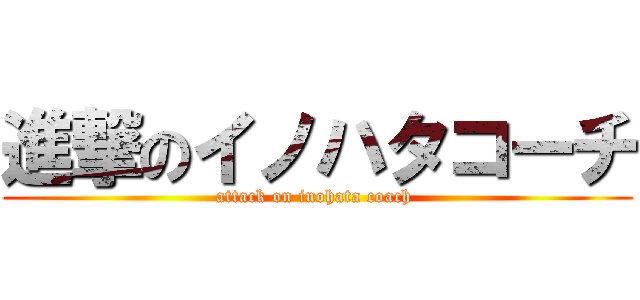 進撃のイノハタコーチ

attack on inohata coach